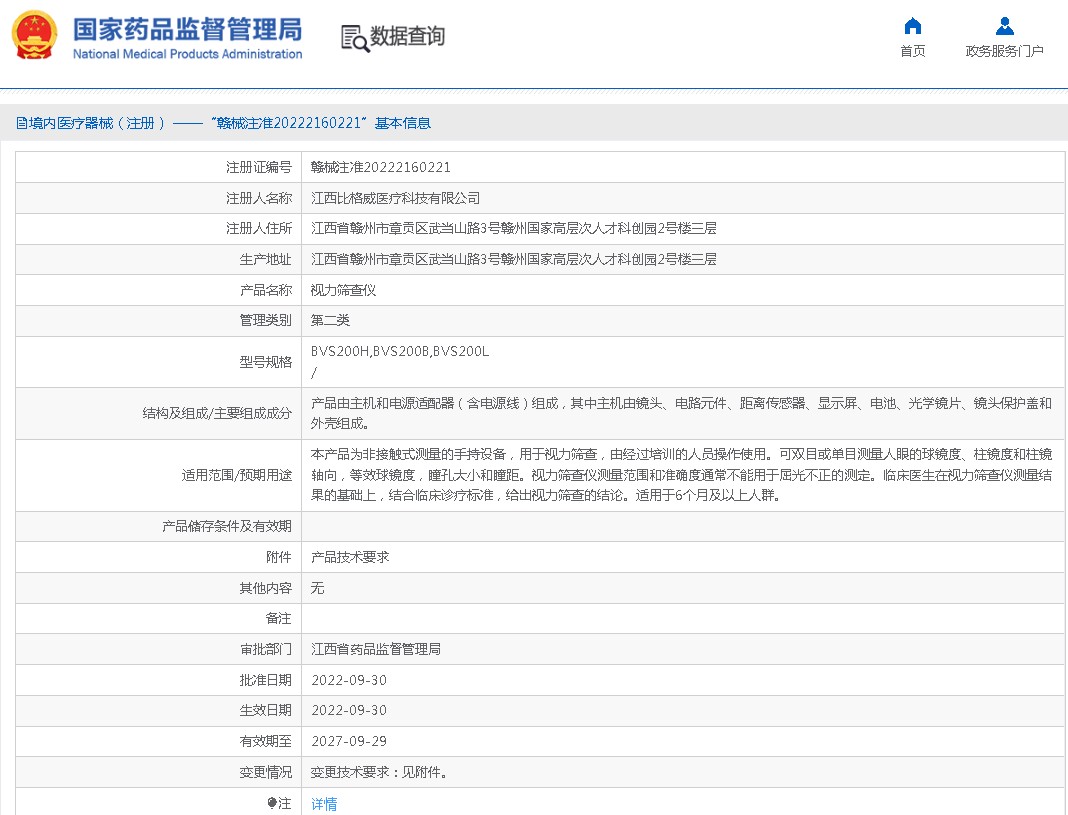 国家药品监督管理局
National Medical Products Administration

数据查询

首页　政务服务门户

境内医疗器械（注册）——“赣械注准20222160221”基本信息

| 注册证编号 | 赣械注准20222160221 |
|---|---|
| 注册人名称 | 江西比格威医疗科技有限公司 |
| 注册人住所 | 江西省赣州市章贡区武当山路3号赣州国家高层次人才科创园2号楼三层 |
| 生产地址 | 江西省赣州市章贡区武当山路3号赣州国家高层次人才科创园2号楼三层 |
| 产品名称 | 视力筛查仪 |
| 管理类别 | 第二类 |
| 型号规格 | BVS200H,BVS200B,BVS200L / |
| 结构及组成/主要组成成分 | 产品由主机和电源适配器（含电源线）组成，其中主机由镜头、电路元件、距离传感器、显示屏、电池、光学镜片、镜头保护盖和外壳组成。 |
| 适用范围/预期用途 | 本产品为非接触式测量的手持设备，用于视力筛查，由经过培训的人员操作使用。可双目或单目测量人眼的球镜度、柱镜度和柱镜轴向，等效球镜度，瞳孔大小和瞳距。视力筛查仪测量范围和准确度通常不能用于屈光不正的测定。临床医生在视力筛查仪测量结果的基础上，结合临床诊疗标准，给出视力筛查的结论。适用于6个月及以上人群。 |
| 产品储存条件及有效期 | |
| 附件 | 产品技术要求 |
| 其他内容 | 无 |
| 备注 | |
| 审批部门 | 江西省药品监督管理局 |
| 批准日期 | 2022-09-30 |
| 生效日期 | 2022-09-30 |
| 有效期至 | 2027-09-29 |
| 变更情况 | 变更技术要求：见附件。 |
| 注 | 详情 |